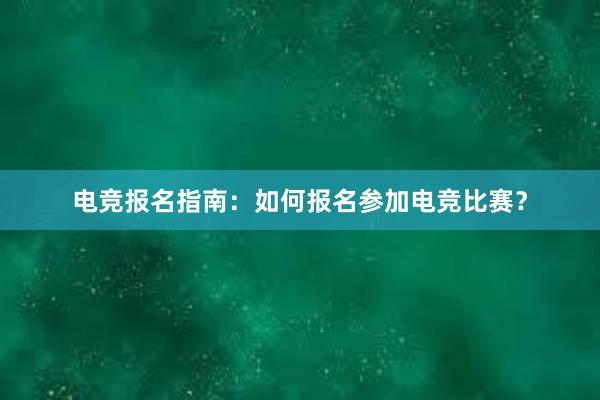 电竞报名指南：如何报名参加电竞比赛？